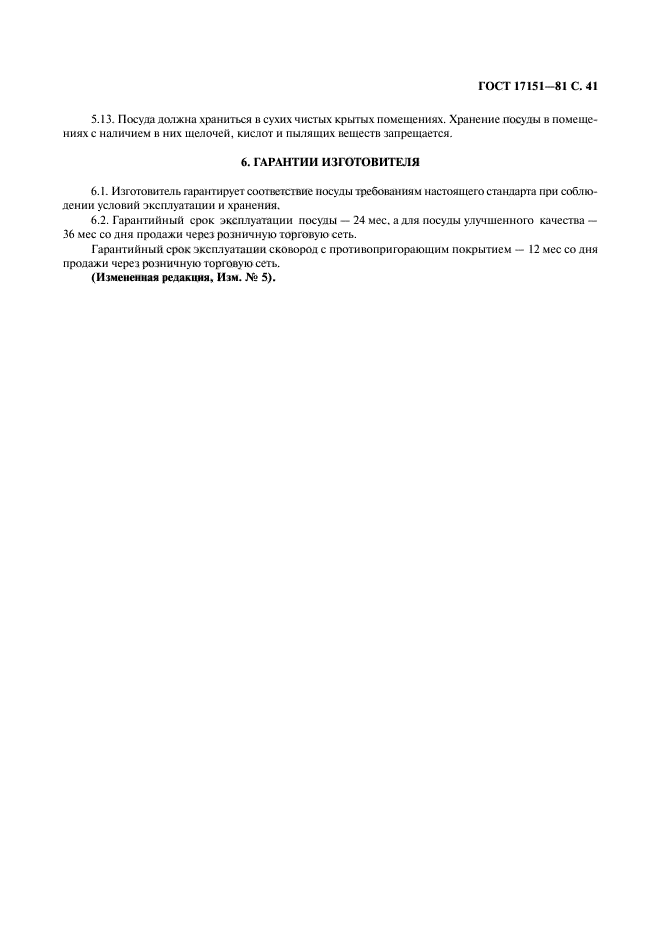 ГОСТ 17151—81 С. 41

5.13. Посуда должна храниться в сухих чистых крытых помещениях. Хранение посуды в помещениях с наличием в них щелочей, кислот и пылящих веществ запрещается.

6. ГАРАНТИИ ИЗГОТОВИТЕЛЯ

6.1. Изготовитель гарантирует соответствие посуды требованиям настоящего стандарта при соблюдении условий эксплуатации и хранения.

6.2. Гарантийный срок эксплуатации посуды — 24 мес, а для посуды улучшенного качества — 36 мес со дня продажи через розничную торговую сеть.

Гарантийный срок эксплуатации сковород с противопригорающим покрытием — 12 мес со дня продажи через розничную торговую сеть.

(Измененная редакция, Изм. № 5).